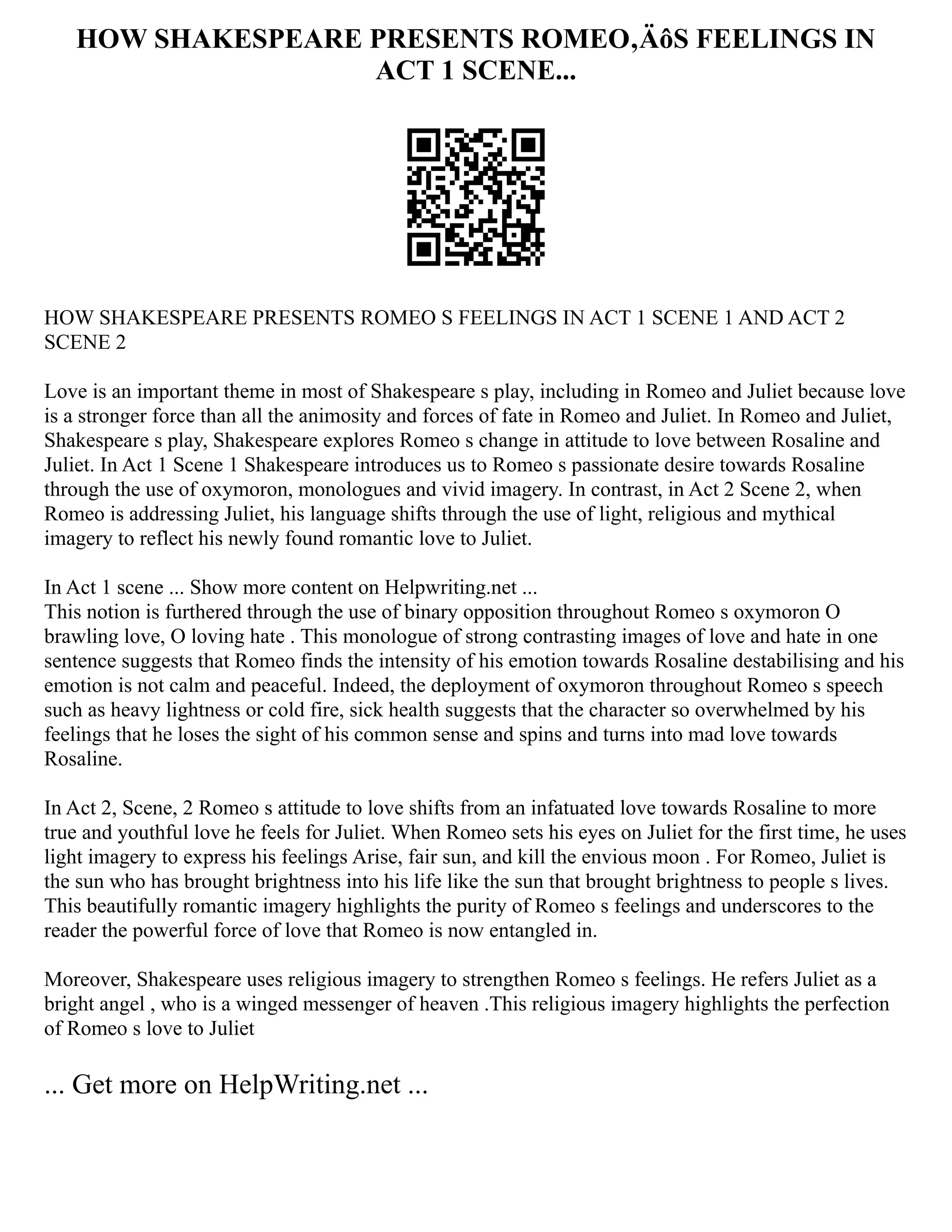 HOW SHAKESPEARE PRESENTS ROMEO‚ÄôS FEELINGS IN ACT 1 SCENE...

HOW SHAKESPEARE PRESENTS ROMEO S FEELINGS IN ACT 1 SCENE 1 AND ACT 2 SCENE 2

Love is an important theme in most of Shakespeare s play, including in Romeo and Juliet because love is a stronger force than all the animosity and forces of fate in Romeo and Juliet. In Romeo and Juliet, Shakespeare s play, Shakespeare explores Romeo s change in attitude to love between Rosaline and Juliet. In Act 1 Scene 1 Shakespeare introduces us to Romeo s passionate desire towards Rosaline through the use of oxymoron, monologues and vivid imagery. In contrast, in Act 2 Scene 2, when Romeo is addressing Juliet, his language shifts through the use of light, religious and mythical imagery to reflect his newly found romantic love to Juliet.

In Act 1 scene ... Show more content on Helpwriting.net ...
This notion is furthered through the use of binary opposition throughout Romeo s oxymoron O brawling love, O loving hate . This monologue of strong contrasting images of love and hate in one sentence suggests that Romeo finds the intensity of his emotion towards Rosaline destabilising and his emotion is not calm and peaceful. Indeed, the deployment of oxymoron throughout Romeo s speech such as heavy lightness or cold fire, sick health suggests that the character so overwhelmed by his feelings that he loses the sight of his common sense and spins and turns into mad love towards Rosaline.

In Act 2, Scene, 2 Romeo s attitude to love shifts from an infatuated love towards Rosaline to more true and youthful love he feels for Juliet. When Romeo sets his eyes on Juliet for the first time, he uses light imagery to express his feelings Arise, fair sun, and kill the envious moon . For Romeo, Juliet is the sun who has brought brightness into his life like the sun that brought brightness to people s lives. This beautifully romantic imagery highlights the purity of Romeo s feelings and underscores to the reader the powerful force of love that Romeo is now entangled in.

Moreover, Shakespeare uses religious imagery to strengthen Romeo s feelings. He refers Juliet as a bright angel , who is a winged messenger of heaven .This religious imagery highlights the perfection of Romeo s love to Juliet

... Get more on HelpWriting.net ...